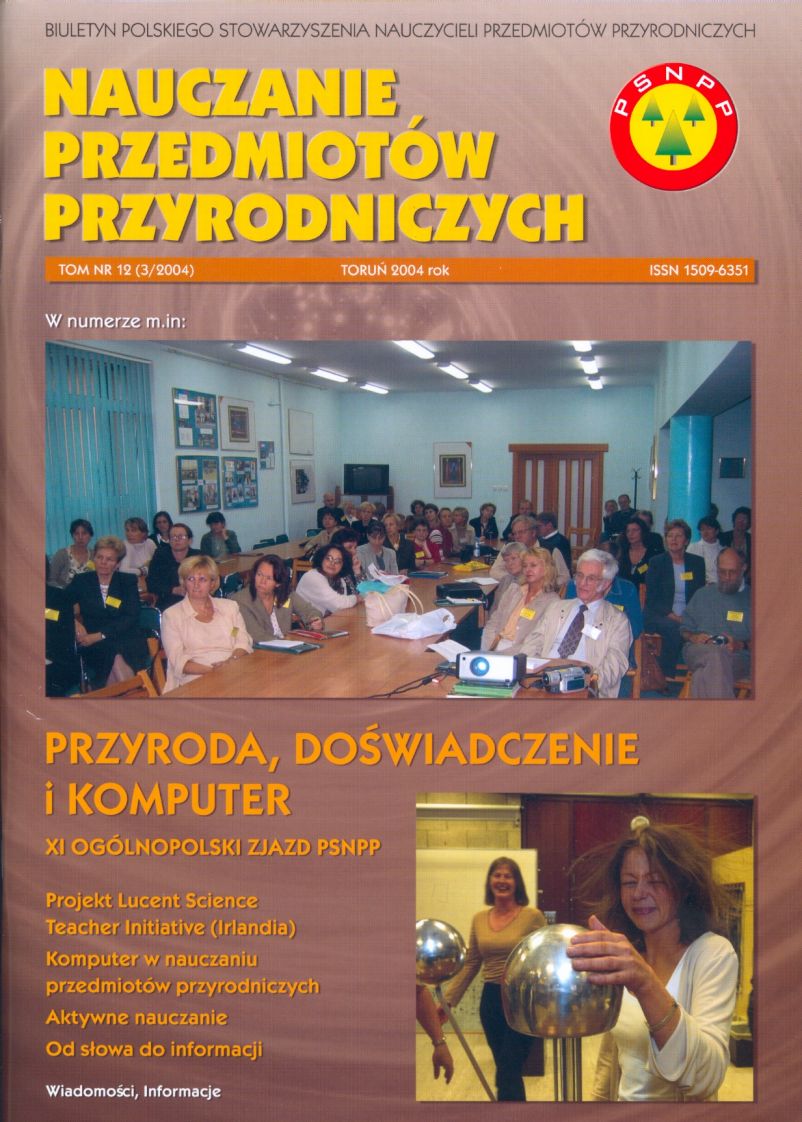 BIULETYN POLSKIEGO STOWARZYSZENIA NAUCZYCIELI PRZEDMIOTÓW PRZYRODNICZYCH

NAUCZANIE PRZEDMIOTÓW PRZYRODNICZYCH

PSNPP

TOM NR 12 (3/2004)
TORUŃ 2004 rok
ISSN 1509-6351

W numerze m.in:

PRZYRODA, DOŚWIADCZENIE i KOMPUTER

XI OGÓLNOPOLSKI ZJAZD PSNPP

Projekt Lucent Science Teacher Initiative (Irlandia)

Komputer w nauczaniu przedmiotów przyrodniczych

Aktywne nauczanie

Od słowa do informacji

Wiadomości, Informacje